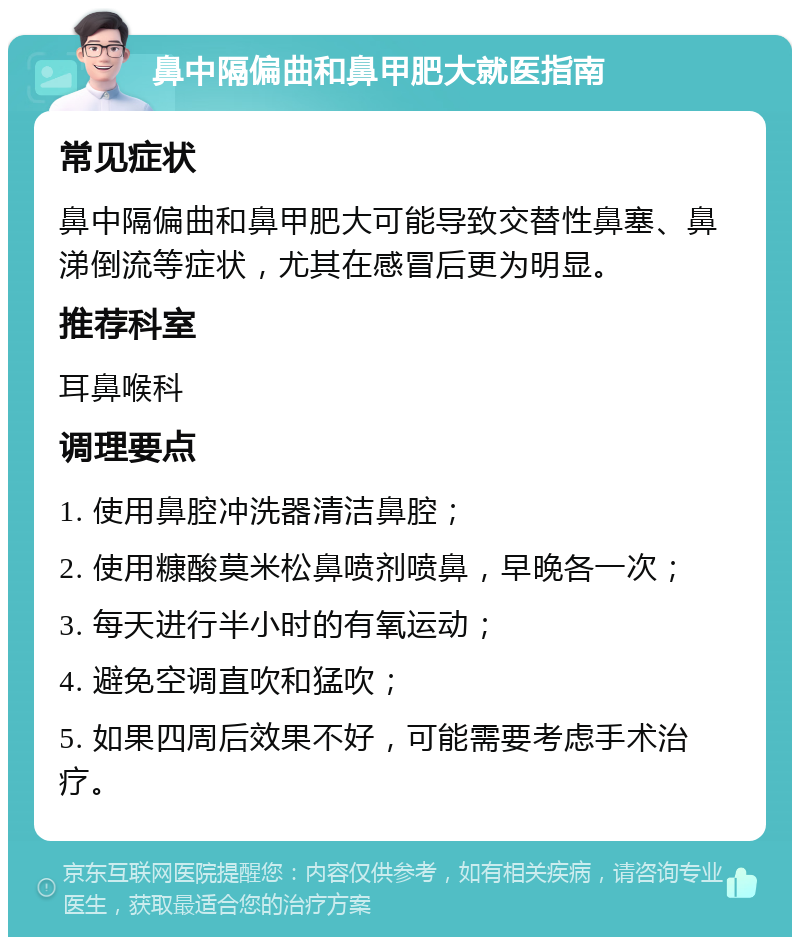 鼻中隔偏曲和鼻甲肥大就医指南

常见症状

鼻中隔偏曲和鼻甲肥大可能导致交替性鼻塞、鼻涕倒流等症状，尤其在感冒后更为明显。

推荐科室

耳鼻喉科

调理要点

1. 使用鼻腔冲洗器清洁鼻腔；

2. 使用糠酸莫米松鼻喷剂喷鼻，早晚各一次；

3. 每天进行半小时的有氧运动；

4. 避免空调直吹和猛吹；

5. 如果四周后效果不好，可能需要考虑手术治疗。

京东互联网医院提醒您：内容仅供参考，如有相关疾病，请咨询专业医生，获取最适合您的治疗方案